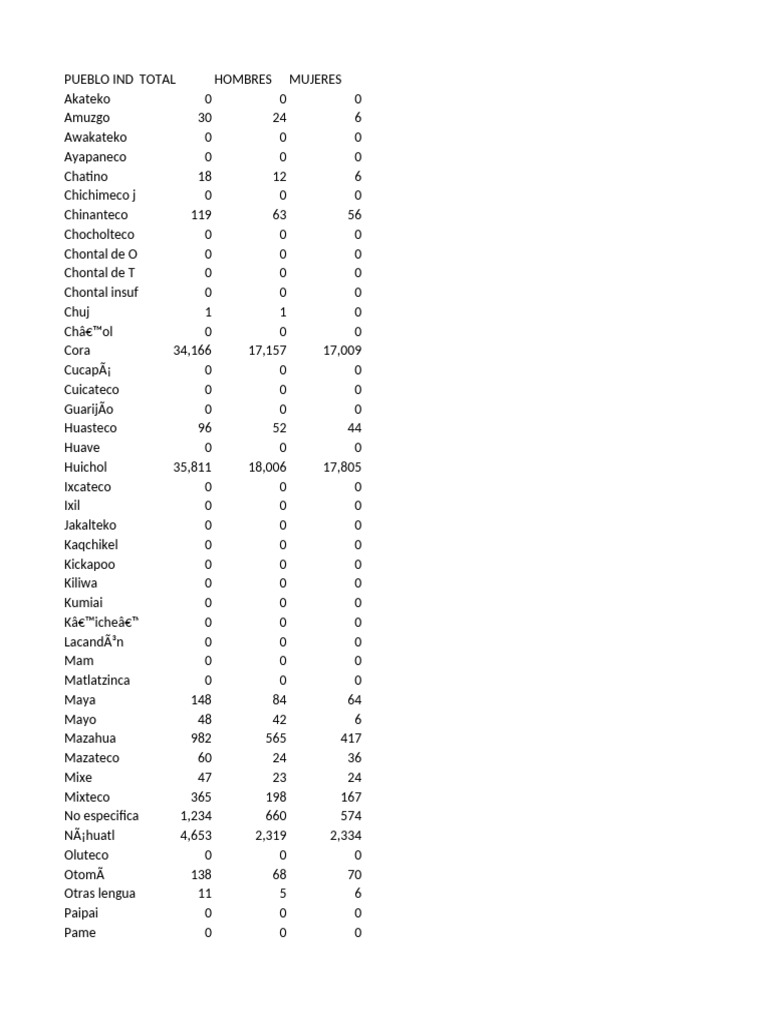 | PUEBLO IND | TOTAL | HOMBRES | MUJERES |
|---|---|---|---|
| Akateko | 0 | 0 | 0 |
| Amuzgo | 30 | 24 | 6 |
| Awakateko | 0 | 0 | 0 |
| Ayapaneco | 0 | 0 | 0 |
| Chatino | 18 | 12 | 6 |
| Chichimeco j | 0 | 0 | 0 |
| Chinanteco | 119 | 63 | 56 |
| Chocholteco | 0 | 0 | 0 |
| Chontal de O | 0 | 0 | 0 |
| Chontal de T | 0 | 0 | 0 |
| Chontal insuf | 0 | 0 | 0 |
| Chuj | 1 | 1 | 0 |
| Châ€™ol | 0 | 0 | 0 |
| Cora | 34,166 | 17,157 | 17,009 |
| CucapÃ¡ | 0 | 0 | 0 |
| Cuicateco | 0 | 0 | 0 |
| GuarijÃo | 0 | 0 | 0 |
| Huasteco | 96 | 52 | 44 |
| Huave | 0 | 0 | 0 |
| Huichol | 35,811 | 18,006 | 17,805 |
| Ixcateco | 0 | 0 | 0 |
| Ixil | 0 | 0 | 0 |
| Jakalteko | 0 | 0 | 0 |
| Kaqchikel | 0 | 0 | 0 |
| Kickapoo | 0 | 0 | 0 |
| Kiliwa | 0 | 0 | 0 |
| Kumiai | 0 | 0 | 0 |
| Kâ€™icheâ€™ | 0 | 0 | 0 |
| LacandÃ³n | 0 | 0 | 0 |
| Mam | 0 | 0 | 0 |
| Matlatzinca | 0 | 0 | 0 |
| Maya | 148 | 84 | 64 |
| Mayo | 48 | 42 | 6 |
| Mazahua | 982 | 565 | 417 |
| Mazateco | 60 | 24 | 36 |
| Mixe | 47 | 23 | 24 |
| Mixteco | 365 | 198 | 167 |
| No especifica | 1,234 | 660 | 574 |
| NÃ¡huatl | 4,653 | 2,319 | 2,334 |
| Oluteco | 0 | 0 | 0 |
| OtomÃ | 138 | 68 | 70 |
| Otras lengua | 11 | 5 | 6 |
| Paipai | 0 | 0 | 0 |
| Pame | 0 | 0 | 0 |